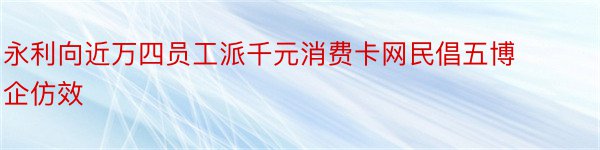 永利向近万四员工派千元消费卡网民倡五博企仿效